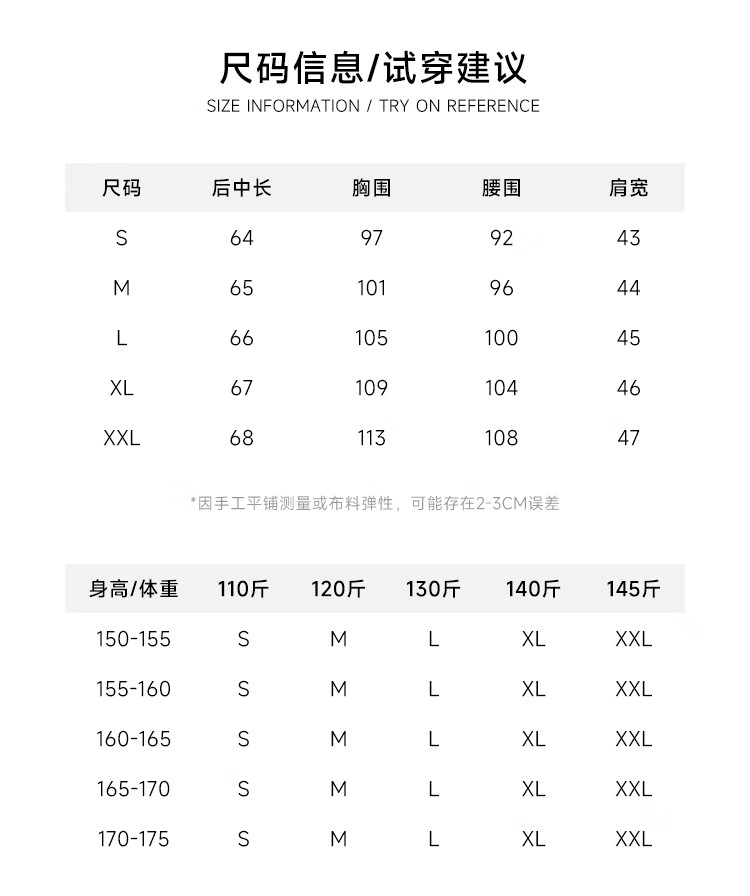 尺码信息/试穿建议
SIZE INFORMATION / TRY ON REFERENCE

| 尺码 | 后中长 | 胸围 | 腰围 | 肩宽 |
|---|---|---|---|---|
| S | 64 | 97 | 92 | 43 |
| M | 65 | 101 | 96 | 44 |
| L | 66 | 105 | 100 | 45 |
| XL | 67 | 109 | 104 | 46 |
| XXL | 68 | 113 | 108 | 47 |

*因手工平铺测量或布料弹性，可能存在2-3CM误差

| 身高/体重 | 110斤 | 120斤 | 130斤 | 140斤 | 145斤 |
|---|---|---|---|---|---|
| 150-155 | S | M | L | XL | XXL |
| 155-160 | S | M | L | XL | XXL |
| 160-165 | S | M | L | XL | XXL |
| 165-170 | S | M | L | XL | XXL |
| 170-175 | S | M | L | XL | XXL |